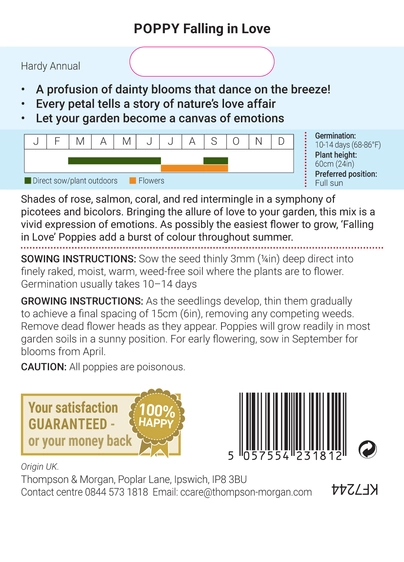 POPPY Falling in Love

Hardy Annual

• A profusion of dainty blooms that dance on the breeze!
• Every petal tells a story of nature's love affair
• Let your garden become a canvas of emotions

| J | F | M | A | M | J | J | A | S | O | N | D |
|---|---|---|---|---|---|---|---|---|---|---|---|

Direct sow/plant outdoors Flowers

Germination: 10-14 days (68-86°F)
Plant height: 60cm (24in)
Preferred position: Full sun

Shades of rose, salmon, coral, and red intermingle in a symphony of picotees and bicolors. Bringing the allure of love to your garden, this mix is a vivid expression of emotions. As possibly the easiest flower to grow, 'Falling in Love' Poppies add a burst of colour throughout summer.

SOWING INSTRUCTIONS: Sow the seed thinly 3mm (⅛in) deep direct into finely raked, moist, warm, weed-free soil where the plants are to flower. Germination usually takes 10–14 days

GROWING INSTRUCTIONS: As the seedlings develop, thin them gradually to achieve a final spacing of 15cm (6in), removing any competing weeds. Remove dead flower heads as they appear. Poppies will grow readily in most garden soils in a sunny position. For early flowering, sow in September for blooms from April.

CAUTION: All poppies are poisonous.

Your satisfaction GUARANTEED - or your money back

100% HAPPY

5 057554 231812

Origin UK.
Thompson & Morgan, Poplar Lane, Ipswich, IP8 3BU
Contact centre 0844 573 1818 Email: ccare@thompson-morgan.com

KF7244